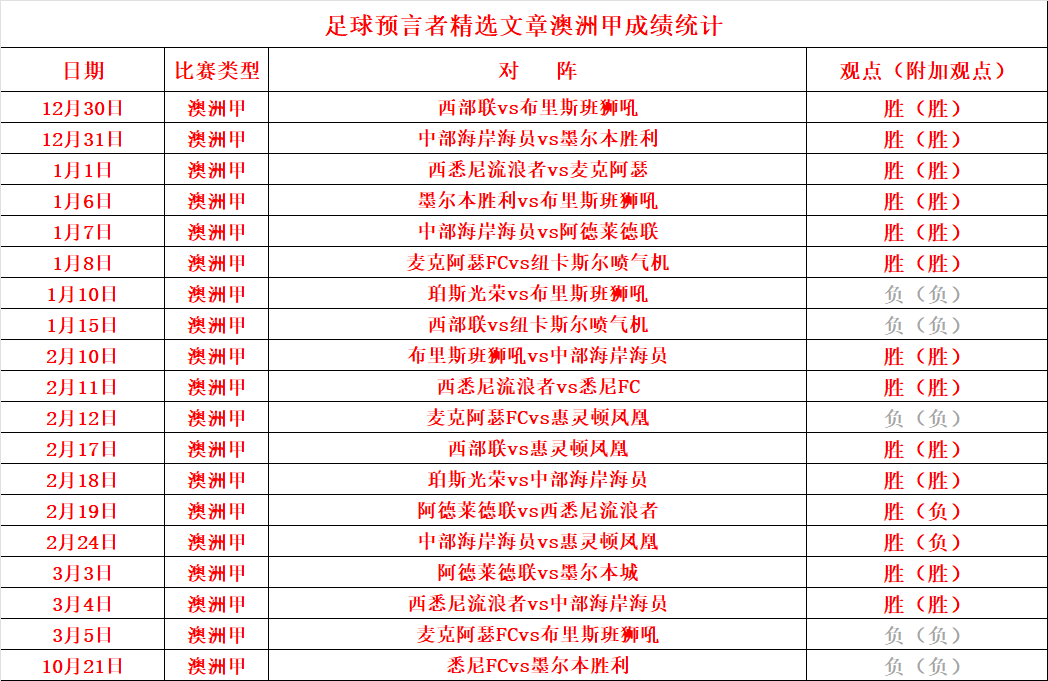 足球预言者精选文章澳洲甲成绩统计

| 日期 | 比赛类型 | 对　　阵 | 观点（附加观点） |
|---|---|---|---|
| 12月30日 | 澳洲甲 | 西部联vs布里斯班狮吼 | 胜（胜） |
| 12月31日 | 澳洲甲 | 中部海岸海员vs墨尔本胜利 | 胜（胜） |
| 1月1日 | 澳洲甲 | 西悉尼流浪者vs麦克阿瑟 | 胜（胜） |
| 1月6日 | 澳洲甲 | 墨尔本胜利vs布里斯班狮吼 | 胜（胜） |
| 1月7日 | 澳洲甲 | 中部海岸海员vs阿德莱德联 | 胜（胜） |
| 1月8日 | 澳洲甲 | 麦克阿瑟FCvs纽卡斯尔喷气机 | 胜（胜） |
| 1月10日 | 澳洲甲 | 珀斯光荣vs布里斯班狮吼 | 负（负） |
| 1月15日 | 澳洲甲 | 西部联vs纽卡斯尔喷气机 | 负（负） |
| 2月10日 | 澳洲甲 | 布里斯班狮吼vs中部海岸海员 | 胜（胜） |
| 2月11日 | 澳洲甲 | 西悉尼流浪者vs悉尼FC | 胜（胜） |
| 2月12日 | 澳洲甲 | 麦克阿瑟FCvs惠灵顿凤凰 | 负（负） |
| 2月17日 | 澳洲甲 | 西部联vs惠灵顿凤凰 | 胜（胜） |
| 2月18日 | 澳洲甲 | 珀斯光荣vs中部海岸海员 | 胜（胜） |
| 2月19日 | 澳洲甲 | 阿德莱德联vs西悉尼流浪者 | 胜（负） |
| 2月24日 | 澳洲甲 | 中部海岸海员vs惠灵顿凤凰 | 胜（负） |
| 3月3日 | 澳洲甲 | 阿德莱德联vs墨尔本城 | 胜（胜） |
| 3月4日 | 澳洲甲 | 西悉尼流浪者vs中部海岸海员 | 胜（胜） |
| 3月5日 | 澳洲甲 | 麦克阿瑟FCvs布里斯班狮吼 | 负（负） |
| 10月21日 | 澳洲甲 | 悉尼FCvs墨尔本胜利 | 负（负） |